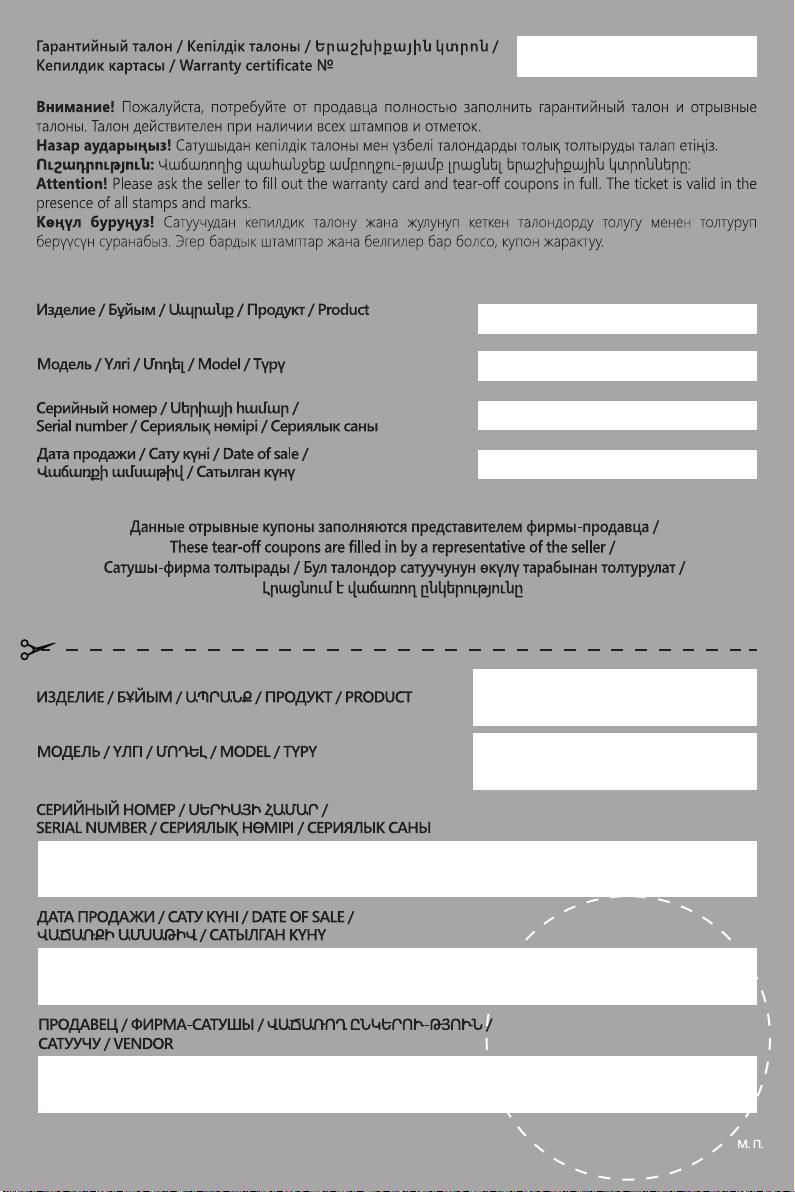 Гарантийный талон / Кепілдік талоны / Երաշխիքային կտրոն / Кепилдик картасы / Warranty certificate №

**Внимание!** Пожалуйста, потребуйте от продавца полностью заполнить гарантийный талон и отрывные талоны. Талон действителен при наличии всех штампов и отметок.
**Назар аударыңыз!** Сатушыдан кепілдік талоны мен үзбелі талондарды толық толтыруды талап етіңіз.
**Ուշադրություն:** Վաճառողից պահանջեք ամբողջու-թյամբ լրացնել երաշխիքային կտրոնները:
**Attention!** Please ask the seller to fill out the warranty card and tear-off coupons in full. The ticket is valid in the presence of all stamps and marks.
**Көңүл буруңуз!** Сатуучудан кепилдик талону жана жулунуп кеткен талондорду толугу менен толтуруп берүүсүн суранабыз. Эгер бардык штамптар жана белгилер бар болсо, купон жарактуу.

Изделие / Бұйым / Ապրանք / Продукт / Product

Модель / Үлгі / Մոդել / Model / Түрү

Серийный номер / Սերիայի համար / Serial number / Сериялық нөмірі / Сериялык саны

Дата продажи / Сату күні / Date of sale / Վաճառքի ամսաթիվ / Сатылган күнү

Данные отрывные купоны заполняются представителем фирмы-продавца / These tear-off coupons are filled in by a representative of the seller / Сатушы-фирма толтырады / Бул талондор сатуучунун өкүлү тарабынан толтурулат / Լրացնում է վաճառող ընկերությունը

ИЗДЕЛИЕ / БҰЙЫМ / ԱՊՐԱՆՔ / ПРОДУКТ / PRODUCT

МОДЕЛЬ / ҮЛГІ / ՄՈԴԵԼ / MODEL / ТҮРҮ

СЕРИЙНЫЙ НОМЕР / ՍԵՐԻԱՅԻ ՀԱՄԱՐ / SERIAL NUMBER / СЕРИЯЛЫҚ НӨМІРІ / СЕРИЯЛЫК САНЫ

ДАТА ПРОДАЖИ / САТУ КҮНІ / DATE OF SALE / ՎԱՃԱՌՔԻ ԱՄՍԱԹԻՎ / САТЫЛГАН КҮНҮ

ПРОДАВЕЦ / ФИРМА-САТУШЫ / ՎԱՃԱՌՈՂ ԸՆԿԵՐՈՒ-ԹՅՈՒՆ / САТУУЧУ / VENDOR

М. П.